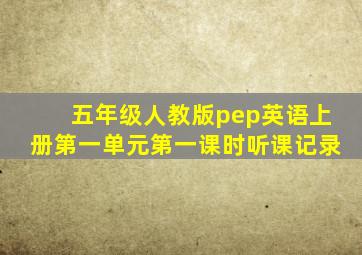 五年级人教版pep英语上册第一单元第一课时听课记录